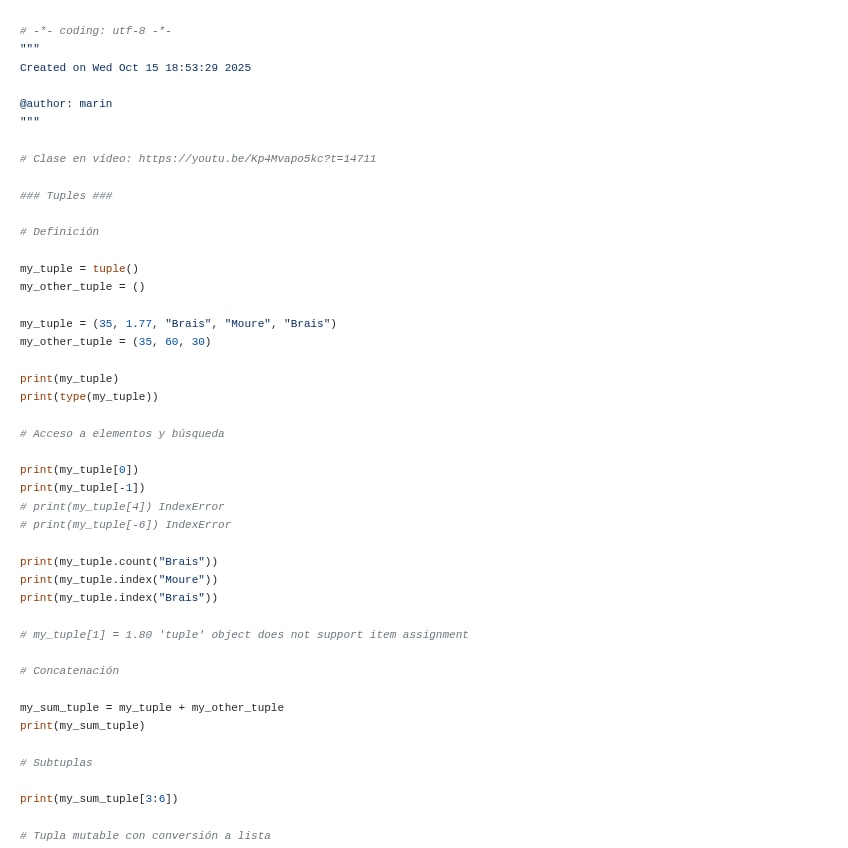 # -*- coding: utf-8 -*-
"""
Created on Wed Oct 15 18:53:29 2025

@author: marin
"""

# Clase en vídeo: https://youtu.be/Kp4Mvapo5kc?t=14711

### Tuples ###

# Definición

my_tuple = tuple()
my_other_tuple = ()

my_tuple = (35, 1.77, "Brais", "Moure", "Brais")
my_other_tuple = (35, 60, 30)

print(my_tuple)
print(type(my_tuple))

# Acceso a elementos y búsqueda

print(my_tuple[0])
print(my_tuple[-1])
# print(my_tuple[4]) IndexError
# print(my_tuple[-6]) IndexError

print(my_tuple.count("Brais"))
print(my_tuple.index("Moure"))
print(my_tuple.index("Brais"))

# my_tuple[1] = 1.80 'tuple' object does not support item assignment

# Concatenación

my_sum_tuple = my_tuple + my_other_tuple
print(my_sum_tuple)

# Subtuplas

print(my_sum_tuple[3:6])

# Tupla mutable con conversión a lista